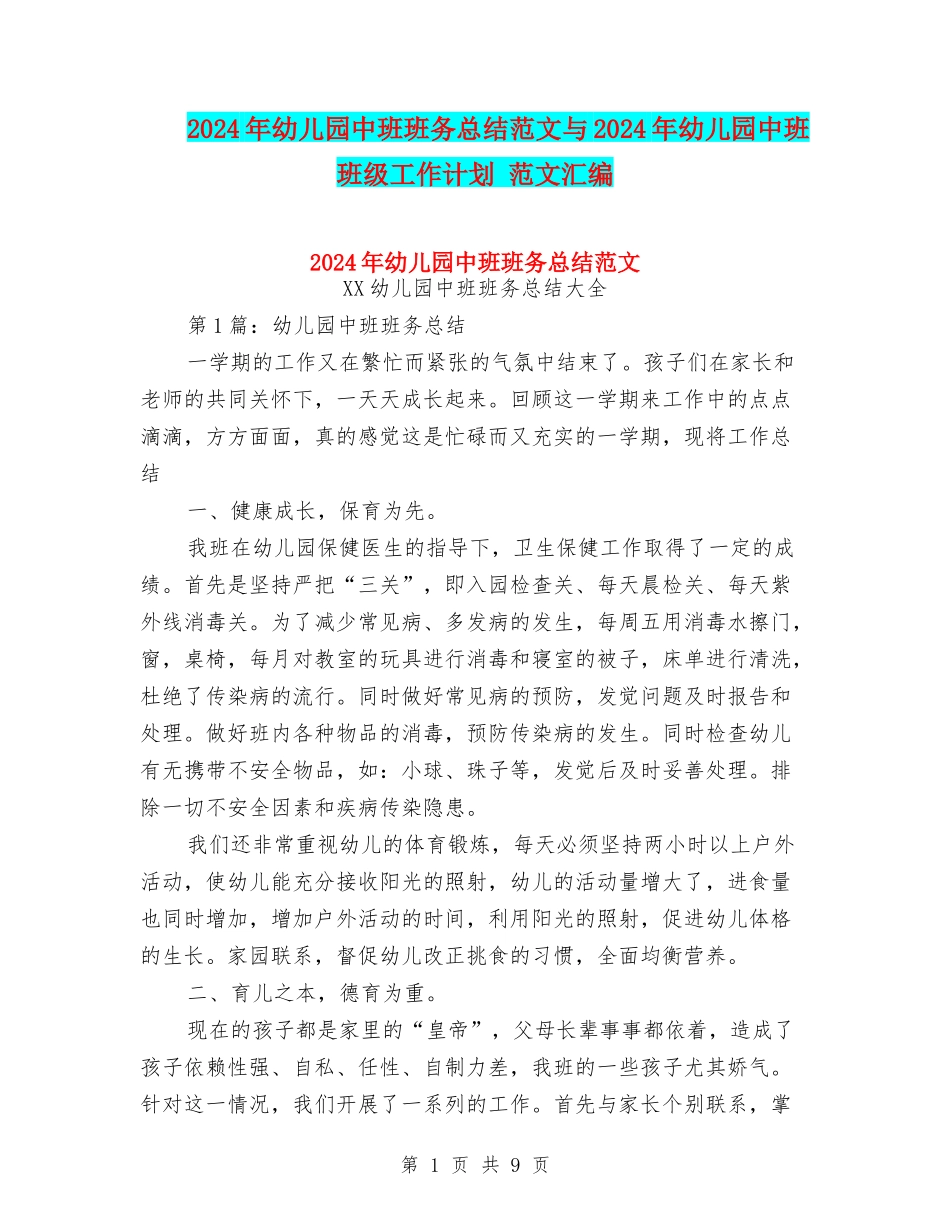 2024年幼儿园中班班务总结范文与2024年幼儿园中班班级工作计划 范文汇编

2024年幼儿园中班班务总结范文

XX幼儿园中班班务总结大全

第1篇：幼儿园中班班务总结

一学期的工作又在繁忙而紧张的气氛中结束了。孩子们在家长和老师的共同关怀下，一天天成长起来。回顾这一学期来工作中的点点滴滴，方方面面，真的感觉这是忙碌而又充实的一学期，现将工作总结

一、健康成长，保育为先。

我班在幼儿园保健医生的指导下，卫生保健工作取得了一定的成绩。首先是坚持严把“三关”，即入园检查关、每天晨检关、每天紫外线消毒关。为了减少常见病、多发病的发生，每周五用消毒水擦门，窗，桌椅，每月对教室的玩具进行消毒和寝室的被子，床单进行清洗，杜绝了传染病的流行。同时做好常见病的预防，发觉问题及时报告和处理。做好班内各种物品的消毒，预防传染病的发生。同时检查幼儿有无携带不安全物品，如：小球、珠子等，发觉后及时妥善处理。排除一切不安全因素和疾病传染隐患。

我们还非常重视幼儿的体育锻炼，每天必须坚持两小时以上户外活动，使幼儿能充分接收阳光的照射，幼儿的活动量增大了，进食量也同时增加，增加户外活动的时间，利用阳光的照射，促进幼儿体格的生长。家园联系，督促幼儿改正挑食的习惯，全面均衡营养。

二、育儿之本，德育为重。

现在的孩子都是家里的“皇帝”，父母长辈事事都依着，造成了孩子依赖性强、自私、任性、自制力差，我班的一些孩子尤其娇气。针对这一情况，我们开展了一系列的工作。首先与家长个别联系，掌

第 1 页 共 9 页